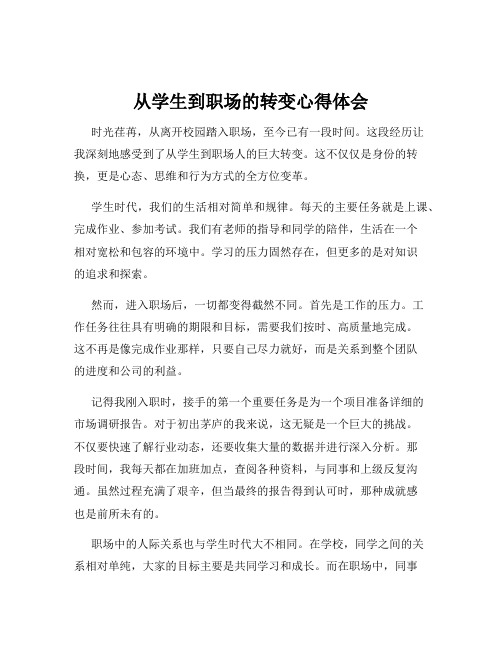 从学生到职场的转变心得体会

时光荏苒，从离开校园踏入职场，至今已有一段时间。这段经历让我深刻地感受到了从学生到职场人的巨大转变。这不仅仅是身份的转换，更是心态、思维和行为方式的全方位变革。

学生时代，我们的生活相对简单和规律。每天的主要任务就是上课、完成作业、参加考试。我们有老师的指导和同学的陪伴，生活在一个相对宽松和包容的环境中。学习的压力固然存在，但更多的是对知识的追求和探索。

然而，进入职场后，一切都变得截然不同。首先是工作的压力。工作任务往往具有明确的期限和目标，需要我们按时、高质量地完成。这不再是像完成作业那样，只要自己尽力就好，而是关系到整个团队的进度和公司的利益。

记得我刚入职时，接手的第一个重要任务是为一个项目准备详细的市场调研报告。对于初出茅庐的我来说，这无疑是一个巨大的挑战。不仅要快速了解行业动态，还要收集大量的数据并进行深入分析。那段时间，我每天都在加班加点，查阅各种资料，与同事和上级反复沟通。虽然过程充满了艰辛，但当最终的报告得到认可时，那种成就感也是前所未有的。

职场中的人际关系也与学生时代大不相同。在学校，同学之间的关系相对单纯，大家的目标主要是共同学习和成长。而在职场中，同事